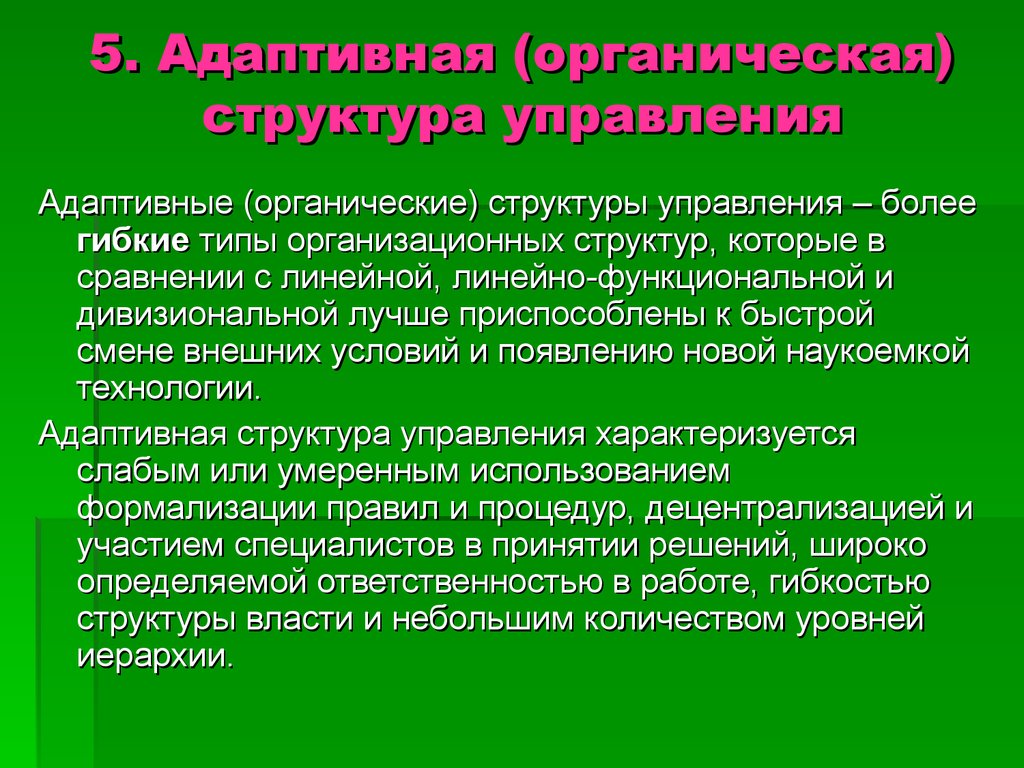 5. Адаптивная (органическая) структура управления

Адаптивные (органические) структуры управления – более гибкие типы организационных структур, которые в сравнении с линейной, линейно-функциональной и дивизиональной лучше приспособлены к быстрой смене внешних условий и появлению новой наукоемкой технологии.

Адаптивная структура управления характеризуется слабым или умеренным использованием формализации правил и процедур, децентрализацией и участием специалистов в принятии решений, широко определяемой ответственностью в работе, гибкостью структуры власти и небольшим количеством уровней иерархии.